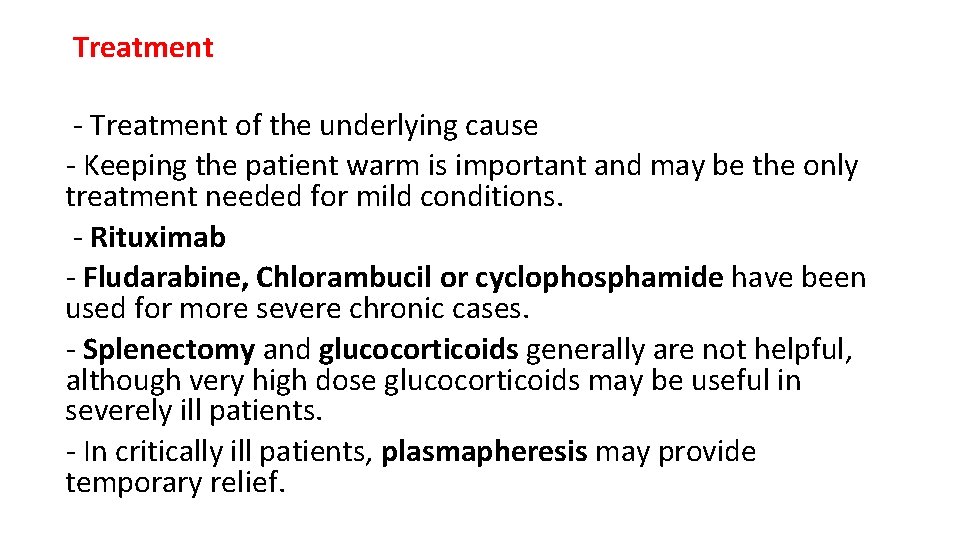 Treatment

- Treatment of the underlying cause
- Keeping the patient warm is important and may be the only treatment needed for mild conditions.
- Rituximab
- Fludarabine, Chlorambucil or cyclophosphamide have been used for more severe chronic cases.
- Splenectomy and glucocorticoids generally are not helpful, although very high dose glucocorticoids may be useful in severely ill patients.
- In critically ill patients, plasmapheresis may provide temporary relief.